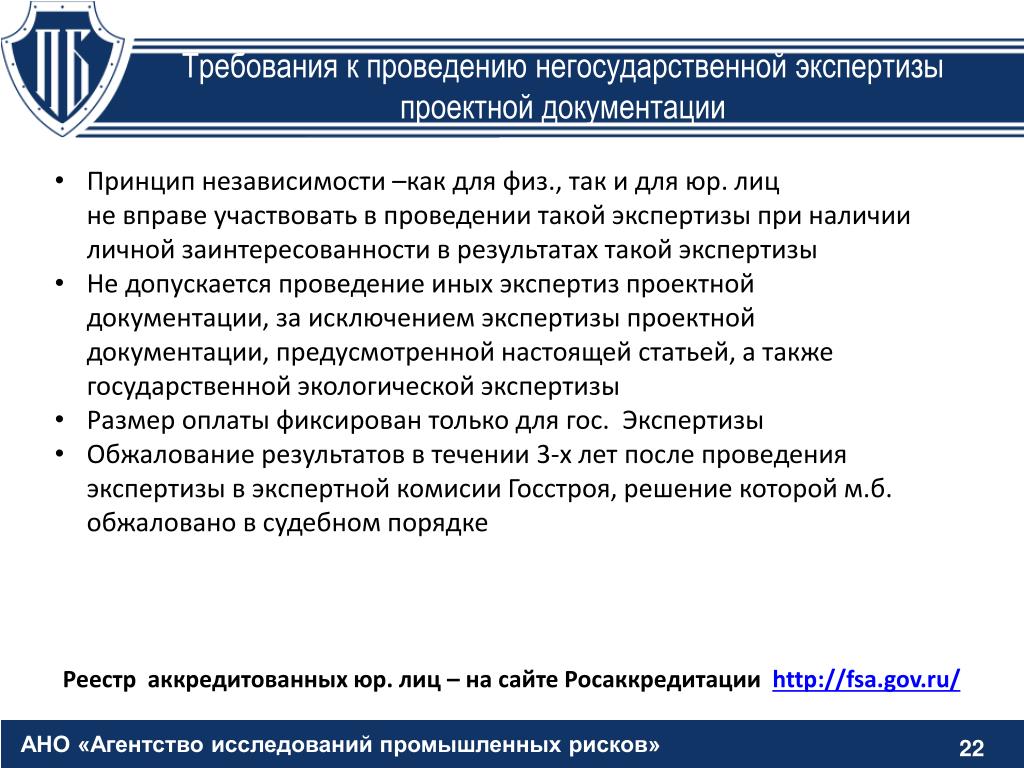 ПБ

Требования к проведению негосударственной экспертизы проектной документации

• Принцип независимости –как для физ., так и для юр. лиц не вправе участвовать в проведении такой экспертизы при наличии личной заинтересованности в результатах такой экспертизы
• Не допускается проведение иных экспертиз проектной документации, за исключением экспертизы проектной документации, предусмотренной настоящей статьей, а также государственной экологической экспертизы
• Размер оплаты фиксирован только для гос. Экспертизы
• Обжалование результатов в течении 3-х лет после проведения экспертизы в экспертной комисии Госстроя, решение которой м.б. обжаловано в судебном порядке

Реестр аккредитованных юр. лиц – на сайте Росаккредитации http://fsa.gov.ru/

АНО «Агентство исследований промышленных рисков»

22